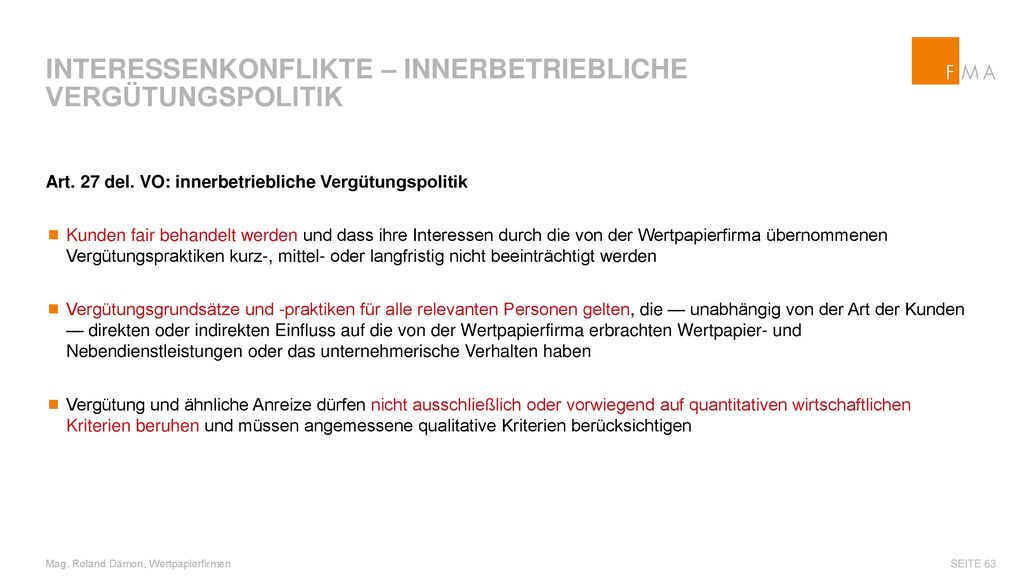 INTERESSENKONFLIKTE – INNERBETRIEBLICHE VERGÜTUNGSPOLITIK

FMA

Art. 27 del. VO: innerbetriebliche Vergütungspolitik

Kunden fair behandelt werden und dass ihre Interessen durch die von der Wertpapierfirma übernommenen Vergütungspraktiken kurz-, mittel- oder langfristig nicht beeinträchtigt werden

Vergütungsgrundsätze und -praktiken für alle relevanten Personen gelten, die — unabhängig von der Art der Kunden — direkten oder indirekten Einfluss auf die von der Wertpapierfirma erbrachten Wertpapier- und Nebendienstleistungen oder das unternehmerische Verhalten haben

Vergütung und ähnliche Anreize dürfen nicht ausschließlich oder vorwiegend auf quantitativen wirtschaftlichen Kriterien beruhen und müssen angemessene qualitative Kriterien berücksichtigen

Mag. Roland Dämon, Wertpapierfirmen

SEITE 63